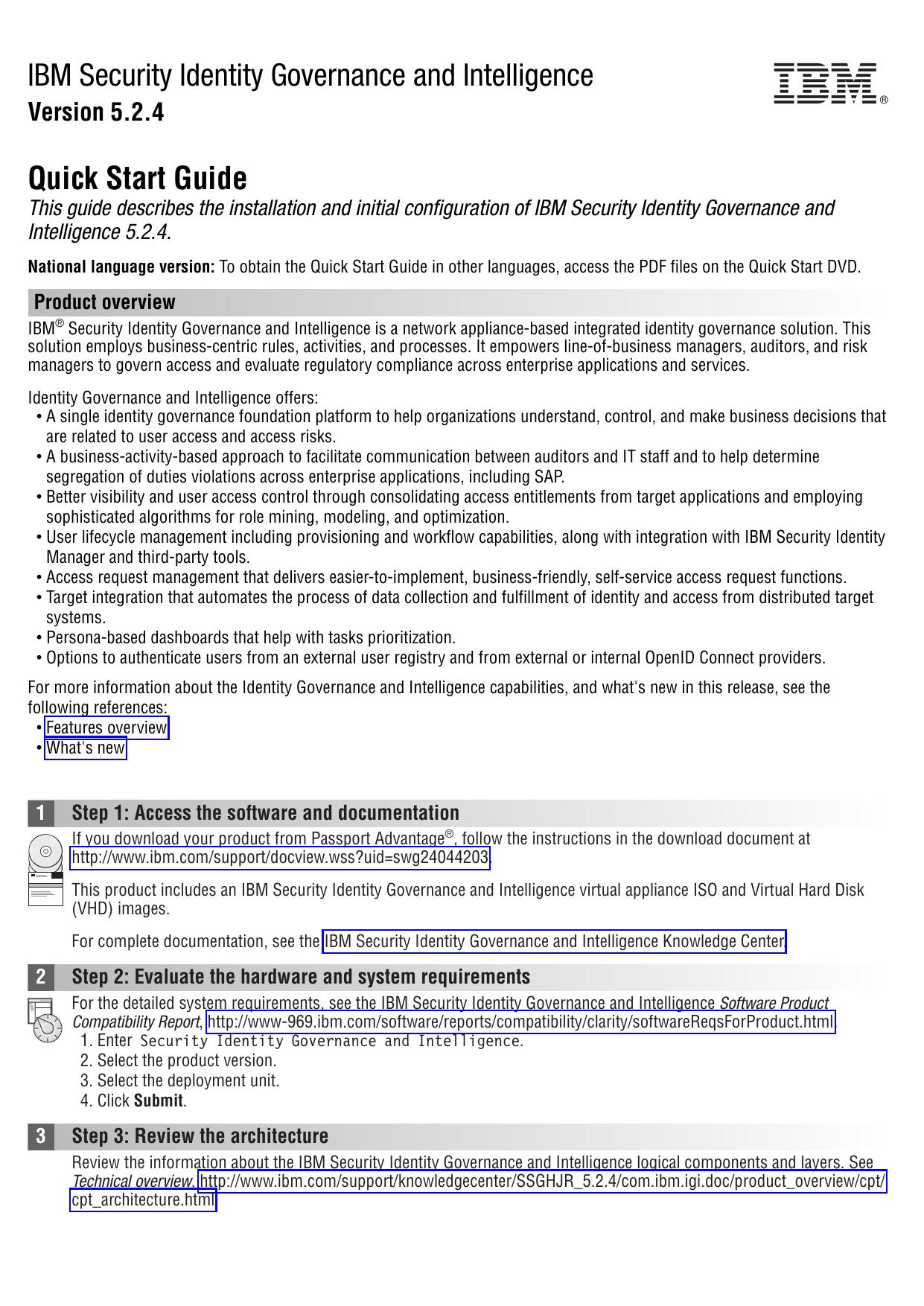 IBM Security Identity Governance and Intelligence
Version 5.2.4

IBM®

Quick Start Guide
This guide describes the installation and initial configuration of IBM Security Identity Governance and Intelligence 5.2.4.

National language version: To obtain the Quick Start Guide in other languages, access the PDF files on the Quick Start DVD.

Product overview
IBM® Security Identity Governance and Intelligence is a network appliance-based integrated identity governance solution. This solution employs business-centric rules, activities, and processes. It empowers line-of-business managers, auditors, and risk managers to govern access and evaluate regulatory compliance across enterprise applications and services.

Identity Governance and Intelligence offers:
• A single identity governance foundation platform to help organizations understand, control, and make business decisions that are related to user access and access risks.
• A business-activity-based approach to facilitate communication between auditors and IT staff and to help determine segregation of duties violations across enterprise applications, including SAP.
• Better visibility and user access control through consolidating access entitlements from target applications and employing sophisticated algorithms for role mining, modeling, and optimization.
• User lifecycle management including provisioning and workflow capabilities, along with integration with IBM Security Identity Manager and third-party tools.
• Access request management that delivers easier-to-implement, business-friendly, self-service access request functions.
• Target integration that automates the process of data collection and fulfillment of identity and access from distributed target systems.
• Persona-based dashboards that help with tasks prioritization.
• Options to authenticate users from an external user registry and from external or internal OpenID Connect providers.

For more information about the Identity Governance and Intelligence capabilities, and what's new in this release, see the following references:
• Features overview
• What's new

1 Step 1: Access the software and documentation
If you download your product from Passport Advantage®, follow the instructions in the download document at http://www.ibm.com/support/docview.wss?uid=swg24044203.

This product includes an IBM Security Identity Governance and Intelligence virtual appliance ISO and Virtual Hard Disk (VHD) images.

For complete documentation, see the IBM Security Identity Governance and Intelligence Knowledge Center.

2 Step 2: Evaluate the hardware and system requirements
For the detailed system requirements, see the IBM Security Identity Governance and Intelligence Software Product Compatibility Report, http://www-969.ibm.com/software/reports/compatibility/clarity/softwareReqsForProduct.html.
1. Enter Security Identity Governance and Intelligence.
2. Select the product version.
3. Select the deployment unit.
4. Click Submit.

3 Step 3: Review the architecture
Review the information about the IBM Security Identity Governance and Intelligence logical components and layers. See Technical overview, http://www.ibm.com/support/knowledgecenter/SSGHJR_5.2.4/com.ibm.igi.doc/product_overview/cpt/cpt_architecture.html